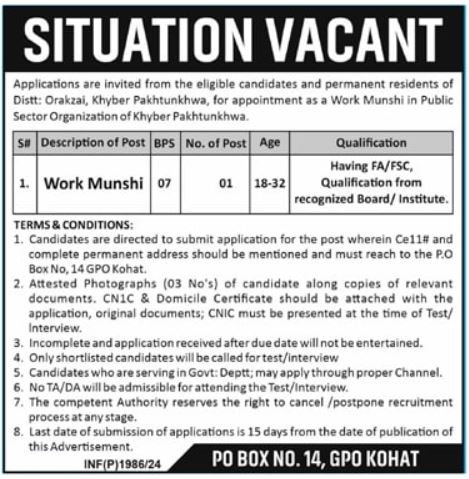 SITUATION VACANT

Applications are invited from the eligible candidates and permanent residents of Distt: Orakzai, Khyber Pakhtunkhwa, for appointment as a Work Munshi in Public Sector Organization of Khyber Pakhtunkhwa.

| S# | Description of Post | BPS | No. of Post | Age | Qualification |
|---|---|---|---|---|---|
| 1. | Work Munshi | 07 | 01 | 18-32 | Having FA/FSC, Qualification from recognized Board/ Institute. |

TERMS & CONDITIONS:
1. Candidates are directed to submit application for the post wherein Ce11# and complete permanent address should be mentioned and must reach to the P.O Box No, 14 GPO Kohat.
2. Attested Photographs (03 No's) of candidate along copies of relevant documents. CN1C & Domicile Certificate should be attached with the application, original documents; CNIC must be presented at the time of Test/ Interview.
3. Incomplete and application received after due date will not be entertained.
4. Only shortlisted candidates will be called for test/interview
5. Candidates who are serving in Govt: Deptt; may apply through proper Channel.
6. No TA/DA will be admissible for attending the Test/Interview.
7. The competent Authority reserves the right to cancel /postpone recruitment process at any stage.
8. Last date of submission of applications is 15 days from the date of publication of this Advertisement.

INF(P)1986/24

PO BOX NO. 14, GPO KOHAT